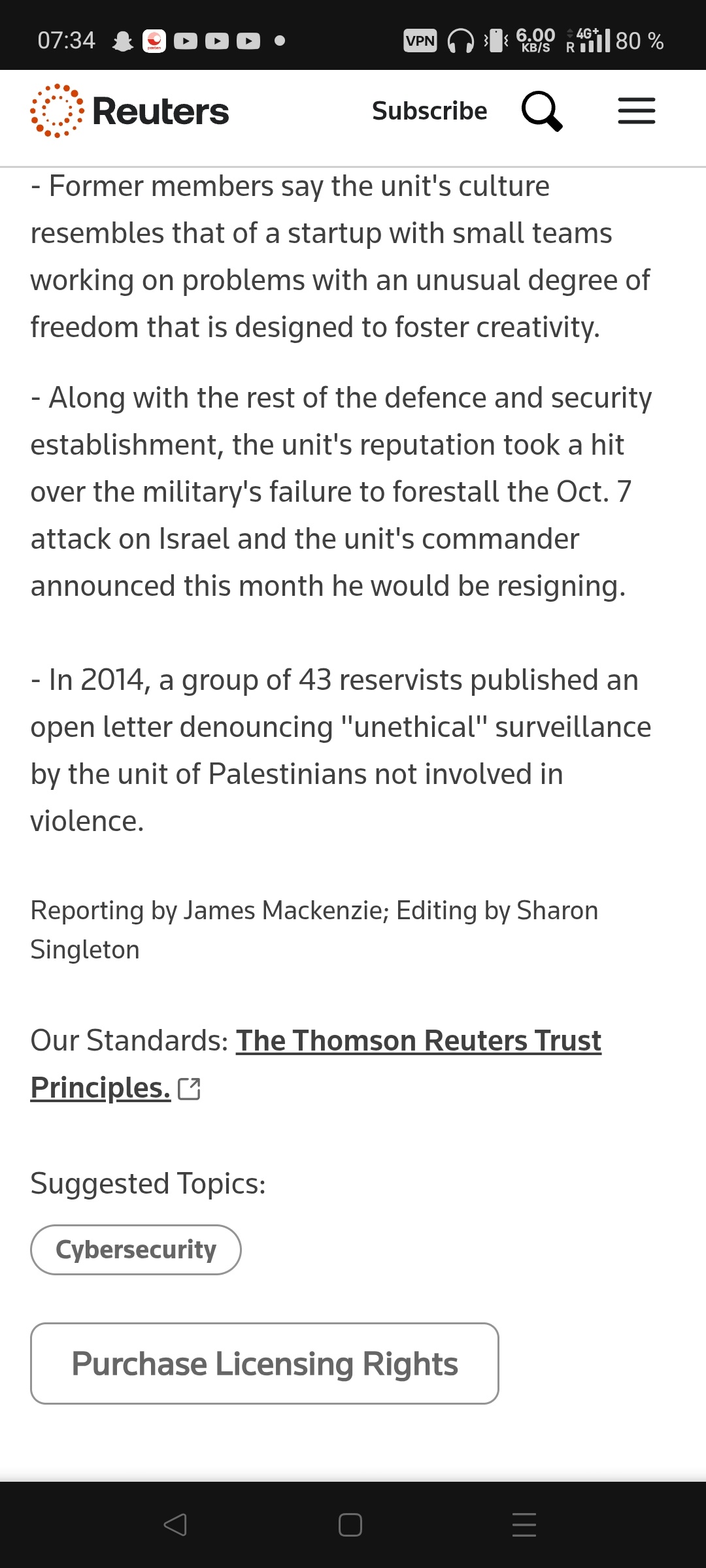 07:34

VPN 6.00 KB/S 4G+ R 80 %

Reuters

Subscribe

- Former members say the unit's culture resembles that of a startup with small teams working on problems with an unusual degree of freedom that is designed to foster creativity.

- Along with the rest of the defence and security establishment, the unit's reputation took a hit over the military's failure to forestall the Oct. 7 attack on Israel and the unit's commander announced this month he would be resigning.

- In 2014, a group of 43 reservists published an open letter denouncing "unethical" surveillance by the unit of Palestinians not involved in violence.

Reporting by James Mackenzie; Editing by Sharon Singleton

Our Standards: The Thomson Reuters Trust Principles.

Suggested Topics:

Cybersecurity

Purchase Licensing Rights